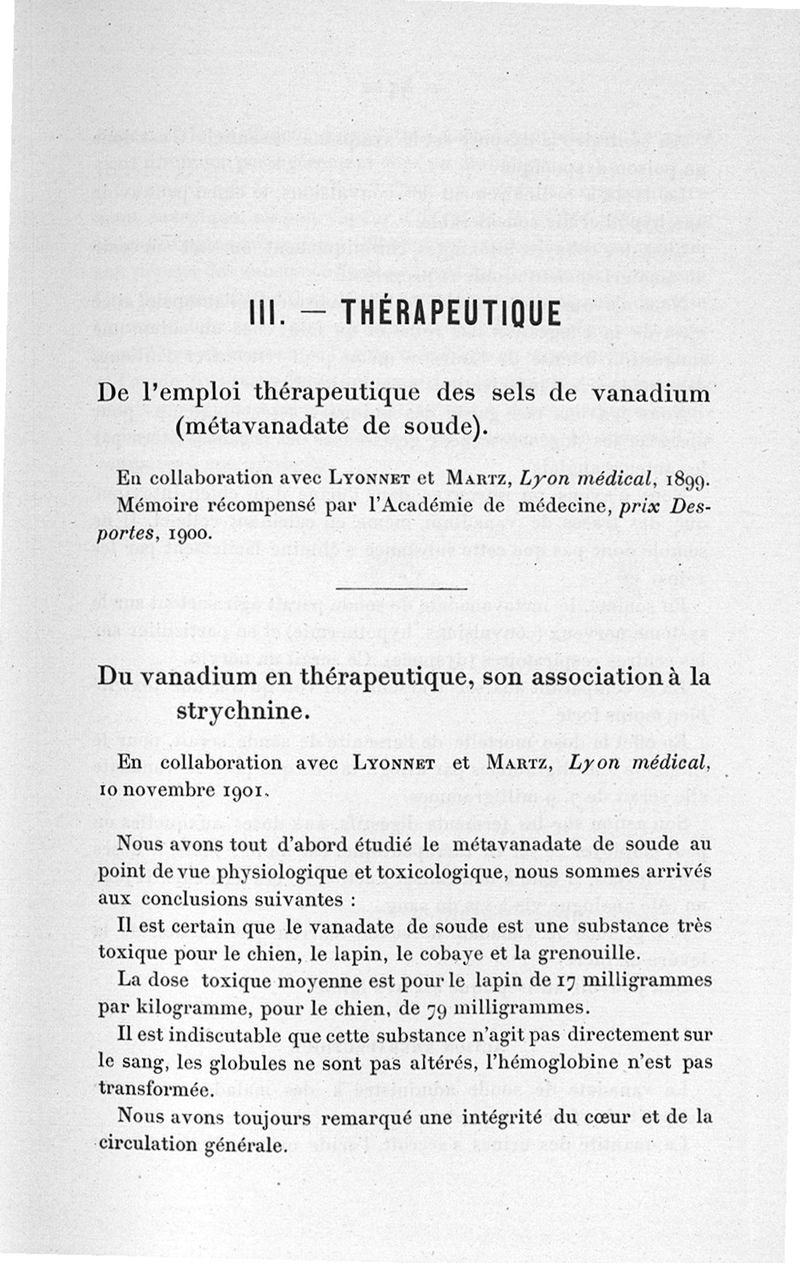 III. — THÉRAPEUTIQUE

De l'emploi thérapeutique des sels de vanadium (métavanadate de soude).

En collaboration avec LYONNET et MARTZ, Lyon médical, 1899. Mémoire récompensé par l'Académie de médecine, prix Desportes, 1900.

Du vanadium en thérapeutique, son association à la strychnine.

En collaboration avec LYONNET et MARTZ, Lyon médical, 10 novembre 1901.

Nous avons tout d'abord étudié le métavanadate de soude au point de vue physiologique et toxicologique, nous sommes arrivés aux conclusions suivantes :

Il est certain que le vanadate de soude est une substance très toxique pour le chien, le lapin, le cobaye et la grenouille.

La dose toxique moyenne est pour le lapin de 17 milligrammes par kilogramme, pour le chien, de 79 milligrammes.

Il est indiscutable que cette substance n'agit pas directement sur le sang, les globules ne sont pas altérés, l'hémoglobine n'est pas transformée.

Nous avons toujours remarqué une intégrité du cœur et de la circulation générale.